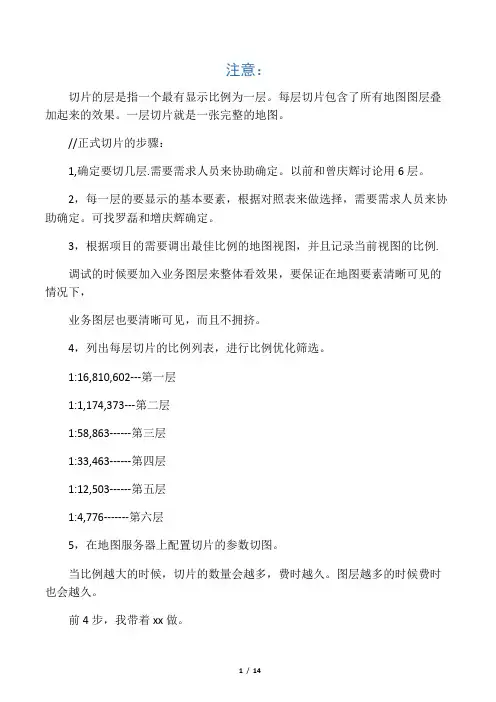 注意：

切片的层是指一个最有显示比例为一层。每层切片包含了所有地图图层叠加起来的效果。一层切片就是一张完整的地图。

//正式切片的步骤：

1,确定要切几层.需要需求人员来协助确定。以前和曾庆辉讨论用 6 层。

2，每一层的要显示的基本要素，根据对照表来做选择，需要需求人员来协助确定。可找罗磊和增庆辉确定。

3，根据项目的需要调出最佳比例的地图视图，并且记录当前视图的比例.

调试的时候要加入业务图层来整体看效果，要保证在地图要素清晰可见的情况下，

业务图层也要清晰可见，而且不拥挤。

4，列出每层切片的比例列表，进行比例优化筛选。

1:16,810,602---第一层

1:1,174,373---第二层

1:58,863------第三层

1:33,463------第四层

1:12,503------第五层

1:4,776-------第六层

5，在地图服务器上配置切片的参数切图。

当比例越大的时候，切片的数量会越多，费时越久。图层越多的时候费时也会越久。

前 4 步，我带着 xx 做。

1 / 14